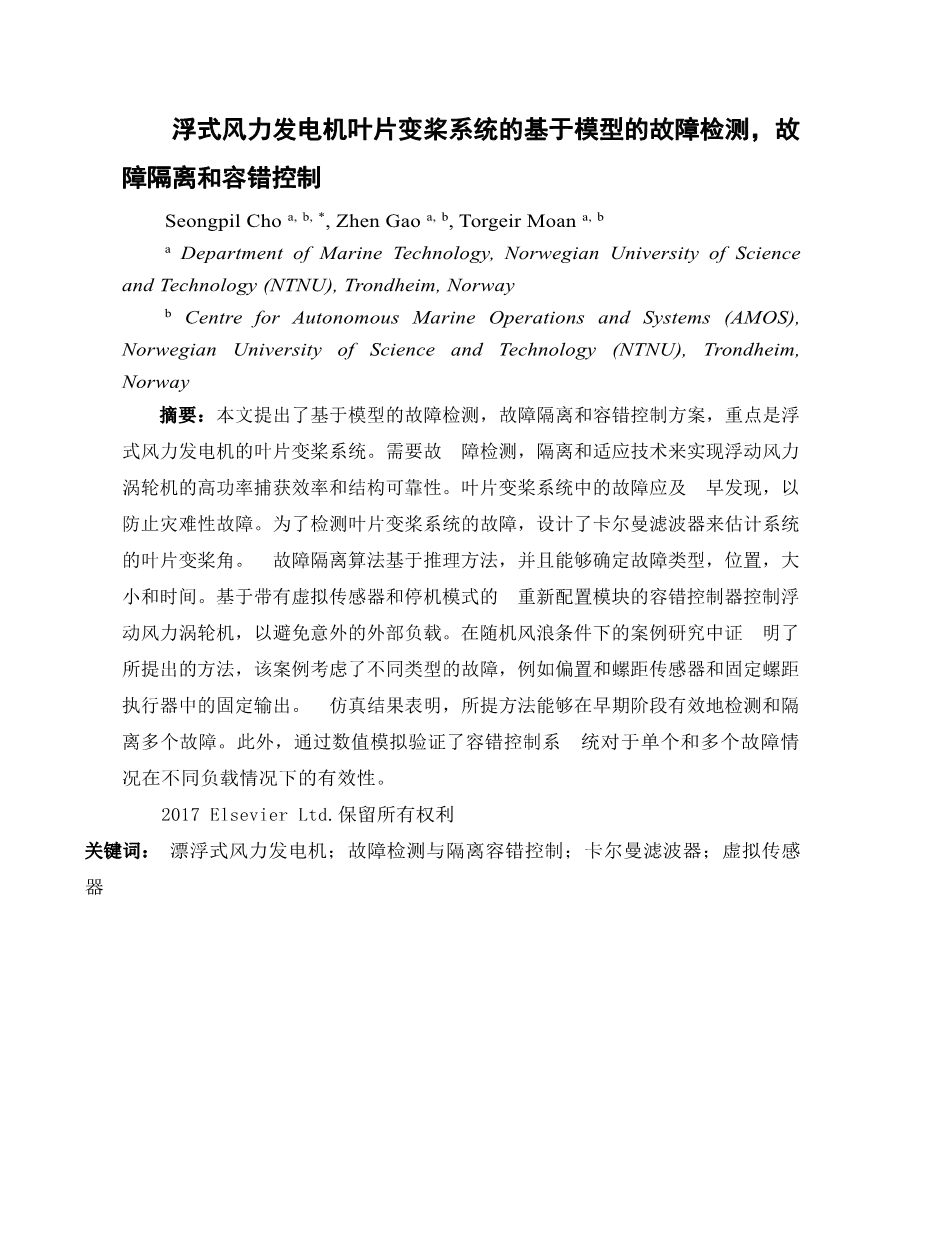 浮式风力发电机叶片变桨系统的基于模型的故障检测，故障隔离和容错控制

Seongpil Cho $^{a, b, *}$, Zhen Gao $^{a, b}$, Torgeir Moan $^{a, b}$

$^{a}$ Department of Marine Technology, Norwegian University of Science and Technology (NTNU), Trondheim, Norway

$^{b}$ Centre for Autonomous Marine Operations and Systems (AMOS), Norwegian University of Science and Technology (NTNU), Trondheim, Norway

摘要：本文提出了基于模型的故障检测，故障隔离和容错控制方案，重点是浮式风力发电机的叶片变桨系统。需要故 障检测，隔离和适应技术来实现浮动风力涡轮机的高功率捕获效率和结构可靠性。叶片变桨系统中的故障应及 早发现，以防止灾难性故障。为了检测叶片变桨系统的故障，设计了卡尔曼滤波器来估计系统的叶片变桨角。 故障隔离算法基于推理方法，并且能够确定故障类型，位置，大小和时间。基于带有虚拟传感器和停机模式的 重新配置模块的容错控制器控制浮动风力涡轮机，以避免意外的外部负载。在随机风浪条件下的案例研究中证 明了所提出的方法，该案例考虑了不同类型的故障，例如偏置和螺距传感器和固定螺距执行器中的固定输出。 仿真结果表明，所提方法能够在早期阶段有效地检测和隔离多个故障。此外，通过数值模拟验证了容错控制系 统对于单个和多个故障情况在不同负载情况下的有效性。

2017 Elsevier Ltd.保留所有权利

关键词： 漂浮式风力发电机；故障检测与隔离容错控制；卡尔曼滤波器；虚拟传感器